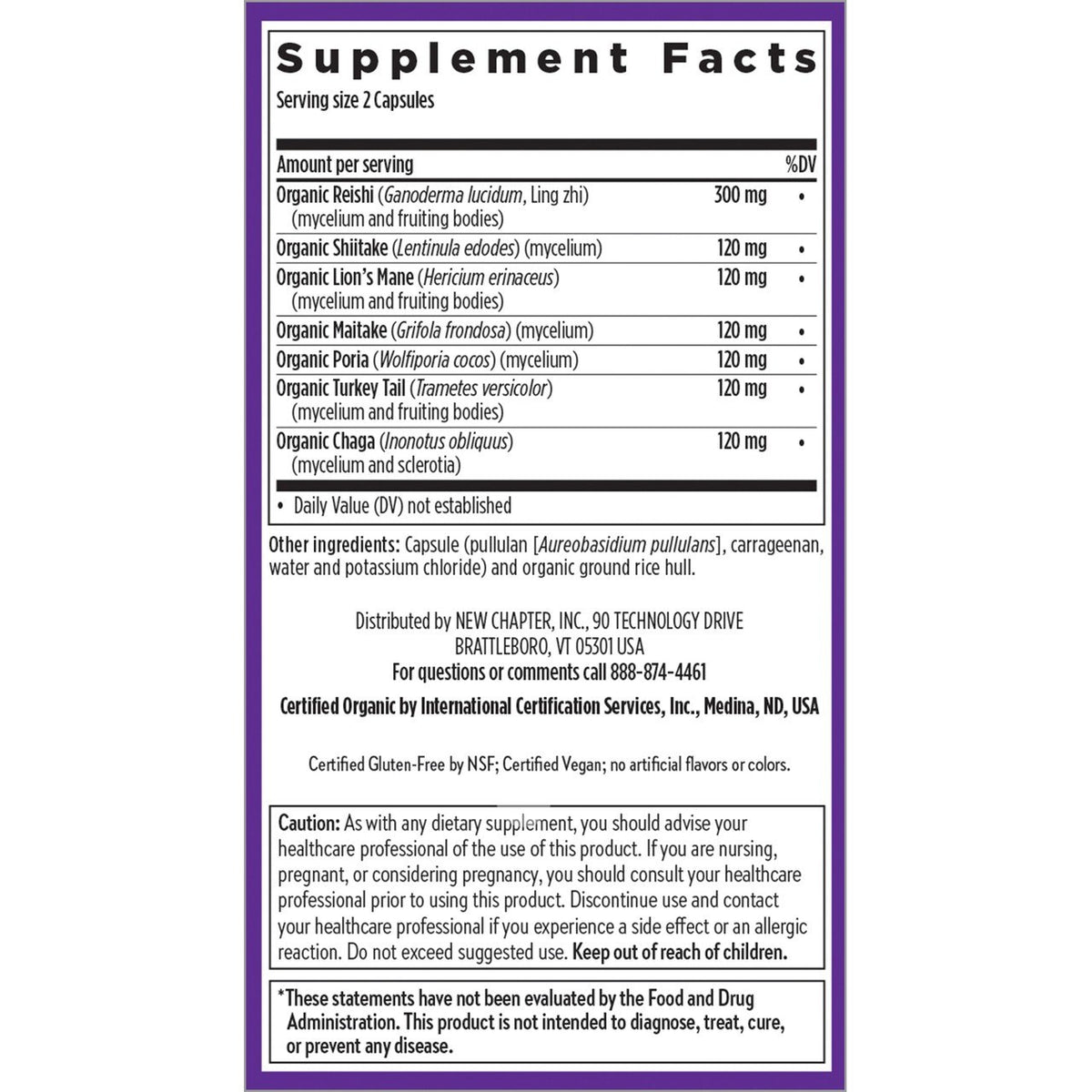 Supplement Facts
Serving size 2 Capsules

| Amount per serving | | %DV |
|---|---|---|
| Organic Reishi (Ganoderma lucidum, Ling zhi) (mycelium and fruiting bodies) | 300 mg | • |
| Organic Shiitake (Lentinula edodes) (mycelium) | 120 mg | • |
| Organic Lion's Mane (Hericium erinaceus) (mycelium and fruiting bodies) | 120 mg | • |
| Organic Maitake (Grifola frondosa) (mycelium) | 120 mg | • |
| Organic Poria (Wolfiporia cocos) (mycelium) | 120 mg | • |
| Organic Turkey Tail (Trametes versicolor) (mycelium and fruiting bodies) | 120 mg | • |
| Organic Chaga (Inonotus obliquus) (mycelium and sclerotia) | 120 mg | • |

• Daily Value (DV) not established

Other ingredients: Capsule (pullulan [Aureobasidium pullulans], carrageenan, water and potassium chloride) and organic ground rice hull.

Distributed by NEW CHAPTER, INC., 90 TECHNOLOGY DRIVE BRATTLEBORO, VT 05301 USA
For questions or comments call 888-874-4461

Certified Organic by International Certification Services, Inc., Medina, ND, USA

Certified Gluten-Free by NSF; Certified Vegan; no artificial flavors or colors.

Caution: As with any dietary supplement, you should advise your healthcare professional of the use of this product. If you are nursing, pregnant, or considering pregnancy, you should consult your healthcare professional prior to using this product. Discontinue use and contact your healthcare professional if you experience a side effect or an allergic reaction. Do not exceed suggested use. Keep out of reach of children.

*These statements have not been evaluated by the Food and Drug Administration. This product is not intended to diagnose, treat, cure, or prevent any disease.